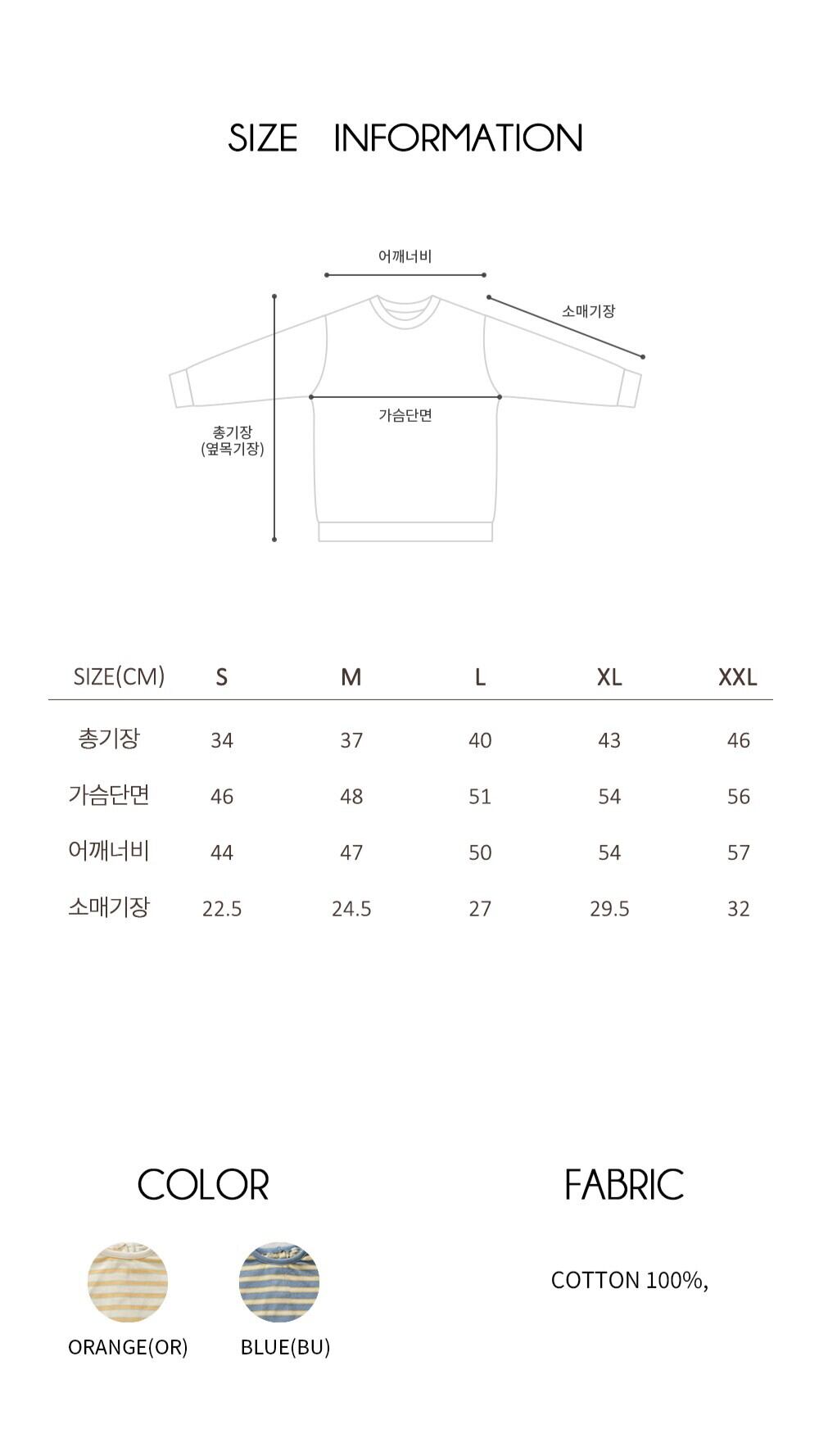 SIZE INFORMATION

어깨너비

소매기장

가슴단면

총기장
(옆목기장)

| SIZE(CM) | S | M | L | XL | XXL |
|---|---|---|---|---|---|
| 총기장 | 34 | 37 | 40 | 43 | 46 |
| 가슴단면 | 46 | 48 | 51 | 54 | 56 |
| 어깨너비 | 44 | 47 | 50 | 54 | 57 |
| 소매기장 | 22.5 | 24.5 | 27 | 29.5 | 32 |

COLOR

ORANGE(OR)

BLUE(BU)

FABRIC

COTTON 100%,